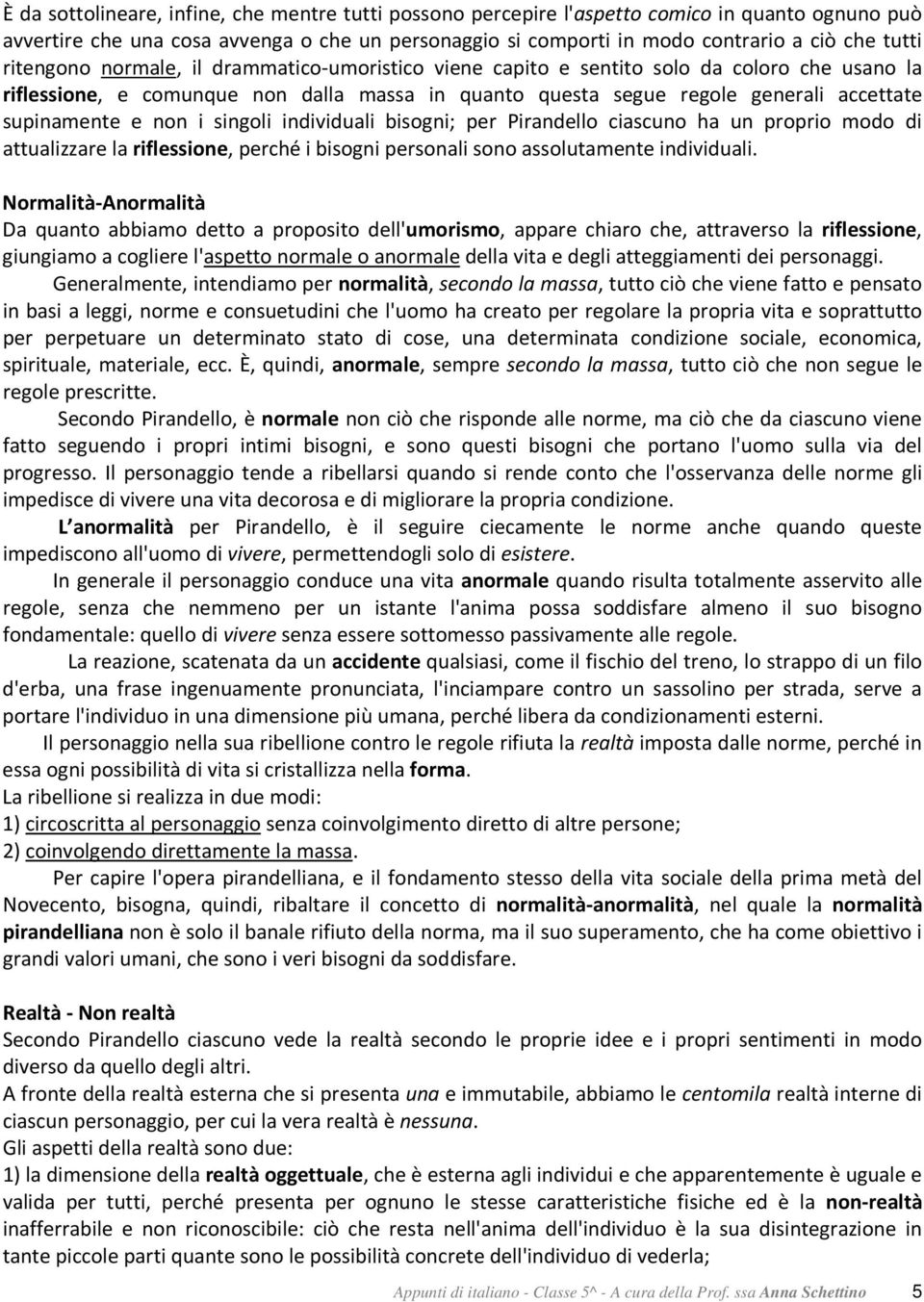 È da sottolineare, infine, che mentre tutti possono percepire l'aspetto comico in quanto ognuno può avvertire che una cosa avvenga o che un personaggio si comporti in modo contrario a ciò che tutti ritengono normale, il drammatico-umoristico viene capito e sentito solo da coloro che usano la riflessione, e comunque non dalla massa in quanto questa segue regole generali accettate supinamente e non i singoli individuali bisogni; per Pirandello ciascuno ha un proprio modo di attualizzare la riflessione, perché i bisogni personali sono assolutamente individuali.

Normalità-Anormalità
Da quanto abbiamo detto a proposito dell'umorismo, appare chiaro che, attraverso la riflessione, giungiamo a cogliere l'aspetto normale o anormale della vita e degli atteggiamenti dei personaggi.

Generalmente, intendiamo per normalità, secondo la massa, tutto ciò che viene fatto e pensato in basi a leggi, norme e consuetudini che l'uomo ha creato per regolare la propria vita e soprattutto per perpetuare un determinato stato di cose, una determinata condizione sociale, economica, spirituale, materiale, ecc. È, quindi, anormale, sempre secondo la massa, tutto ciò che non segue le regole prescritte.

Secondo Pirandello, è normale non ciò che risponde alle norme, ma ciò che da ciascuno viene fatto seguendo i propri intimi bisogni, e sono questi bisogni che portano l'uomo sulla via del progresso. Il personaggio tende a ribellarsi quando si rende conto che l'osservanza delle norme gli impedisce di vivere una vita decorosa e di migliorare la propria condizione.

L anormalità per Pirandello, è il seguire ciecamente le norme anche quando queste impediscono all'uomo di vivere, permettendogli solo di esistere.

In generale il personaggio conduce una vita anormale quando risulta totalmente asservito alle regole, senza che nemmeno per un istante l'anima possa soddisfare almeno il suo bisogno fondamentale: quello di vivere senza essere sottomesso passivamente alle regole.

La reazione, scatenata da un accidente qualsiasi, come il fischio del treno, lo strappo di un filo d'erba, una frase ingenuamente pronunciata, l'inciampare contro un sassolino per strada, serve a portare l'individuo in una dimensione più umana, perché libera da condizionamenti esterni.

Il personaggio nella sua ribellione contro le regole rifiuta la realtà imposta dalle norme, perché in essa ogni possibilità di vita si cristallizza nella forma.
La ribellione si realizza in due modi:
1) circoscritta al personaggio senza coinvolgimento diretto di altre persone;
2) coinvolgendo direttamente la massa.

Per capire l'opera pirandelliana, e il fondamento stesso della vita sociale della prima metà del Novecento, bisogna, quindi, ribaltare il concetto di normalità-anormalità, nel quale la normalità pirandelliana non è solo il banale rifiuto della norma, ma il suo superamento, che ha come obiettivo i grandi valori umani, che sono i veri bisogni da soddisfare.

Realtà - Non realtà
Secondo Pirandello ciascuno vede la realtà secondo le proprie idee e i propri sentimenti in modo diverso da quello degli altri.
A fronte della realtà esterna che si presenta una e immutabile, abbiamo le centomila realtà interne di ciascun personaggio, per cui la vera realtà è nessuna.
Gli aspetti della realtà sono due:
1) la dimensione della realtà oggettuale, che è esterna agli individui e che apparentemente è uguale e valida per tutti, perché presenta per ognuno le stesse caratteristiche fisiche ed è la non-realtà inafferrabile e non riconoscibile: ciò che resta nell'anima dell'individuo è la sua disintegrazione in tante piccole parti quante sono le possibilità concrete dell'individuo di vederla;

Appunti di italiano - Classe 5^ - A cura della Prof. ssa Anna Schettino 5